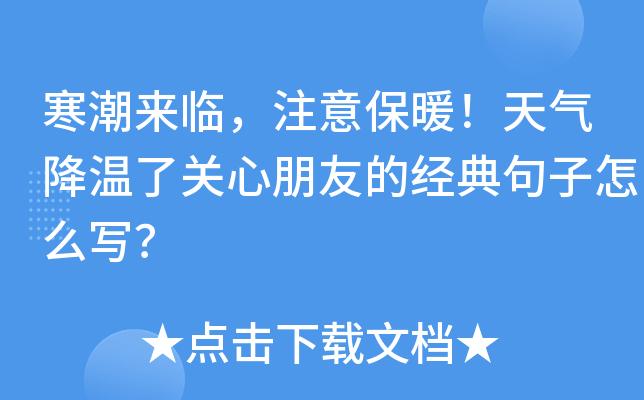 寒潮来临，注意保暖！天气降温了关心朋友的经典句子怎么写?

★点击下载文档★